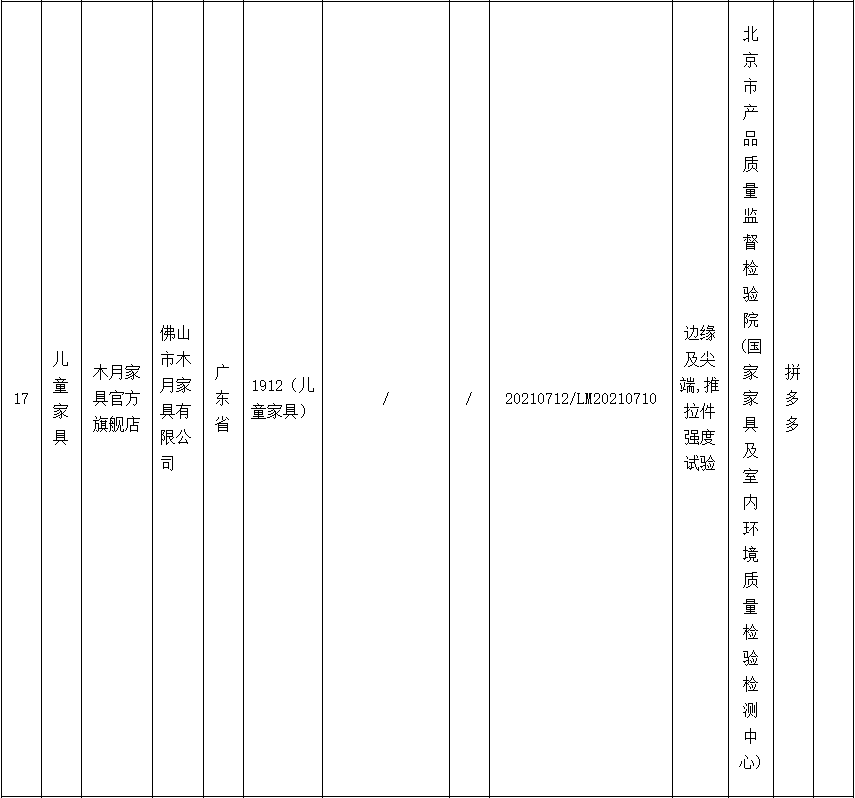 | 17 | 儿童家具 | 木月家具官方旗舰店 | 佛山市木月家具有限公司 | 广东省 | 1912（儿童家具） | / | / | 20210712/LM20210710 | 边缘及尖端,推拉件强度试验 | 北京市产品质量监督检验院(国家家具及室内环境质量检验检测中心) | 拼多多 | |